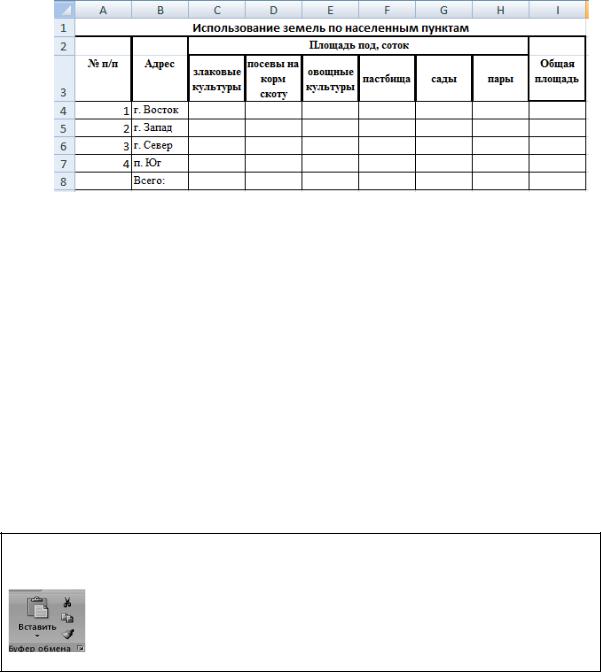 |  | A | B | C | D | E | F | G | H | I |
|---|---|---|---|---|---|---|---|---|---|
| 1 | Использование земель по населенным пунктам | | | | | | | | |
| 2 | № п/п | Адрес | Площадь под, соток | | | | | | Общая площадь |
| 3 | | | злаковые культуры | посевы на корм скоту | овощные культуры | пастбища | сады | пары | |
| 4 | 1 | г. Восток | | | | | | | |
| 5 | 2 | г. Запад | | | | | | | |
| 6 | 3 | г. Север | | | | | | | |
| 7 | 4 | п. Юг | | | | | | | |
| 8 | | Всего: | | | | | | | |

Вставить
Буфер обмена